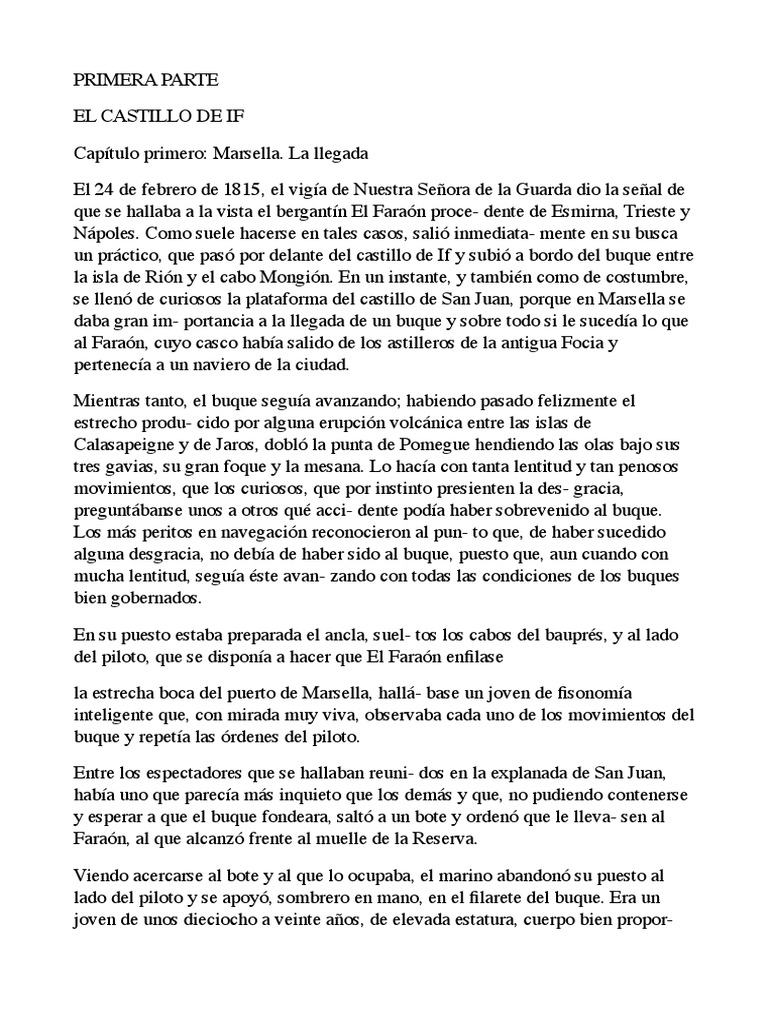 PRIMERA PARTE

EL CASTILLO DE IF

Capítulo primero: Marsella. La llegada

El 24 de febrero de 1815, el vigía de Nuestra Señora de la Guarda dio la señal de que se hallaba a la vista el bergantín El Faraón proce- dente de Esmirna, Trieste y Nápoles. Como suele hacerse en tales casos, salió inmediata- mente en su busca un práctico, que pasó por delante del castillo de If y subió a bordo del buque entre la isla de Rión y el cabo Mongión. En un instante, y también como de costumbre, se llenó de curiosos la plataforma del castillo de San Juan, porque en Marsella se daba gran im- portancia a la llegada de un buque y sobre todo si le sucedía lo que al Faraón, cuyo casco había salido de los astilleros de la antigua Focia y pertenecía a un naviero de la ciudad.

Mientras tanto, el buque seguía avanzando; habiendo pasado felizmente el estrecho produ- cido por alguna erupción volcánica entre las islas de Calasapeigne y de Jaros, dobló la punta de Pomegue hendiendo las olas bajo sus tres gavias, su gran foque y la mesana. Lo hacía con tanta lentitud y tan penosos movimientos, que los curiosos, que por instinto presienten la des- gracia, preguntábanse unos a otros qué acci- dente podía haber sobrevenido al buque. Los más peritos en navegación reconocieron al pun- to que, de haber sucedido alguna desgracia, no debía de haber sido al buque, puesto que, aun cuando con mucha lentitud, seguía éste avan- zando con todas las condiciones de los buques bien gobernados.

En su puesto estaba preparada el ancla, suel- tos los cabos del bauprés, y al lado del piloto, que se disponía a hacer que El Faraón enfilase

la estrecha boca del puerto de Marsella, hallá- base un joven de fisonomía inteligente que, con mirada muy viva, observaba cada uno de los movimientos del buque y repetía las órdenes del piloto.

Entre los espectadores que se hallaban reuni- dos en la explanada de San Juan, había uno que parecía más inquieto que los demás y que, no pudiendo contenerse y esperar a que el buque fondeara, saltó a un bote y ordenó que le lleva- sen al Faraón, al que alcanzó frente al muelle de la Reserva.

Viendo acercarse al bote y al que lo ocupaba, el marino abandonó su puesto al lado del piloto y se apoyó, sombrero en mano, en el filarete del buque. Era un joven de unos dieciocho a veinte años, de elevada estatura, cuerpo bien propor-